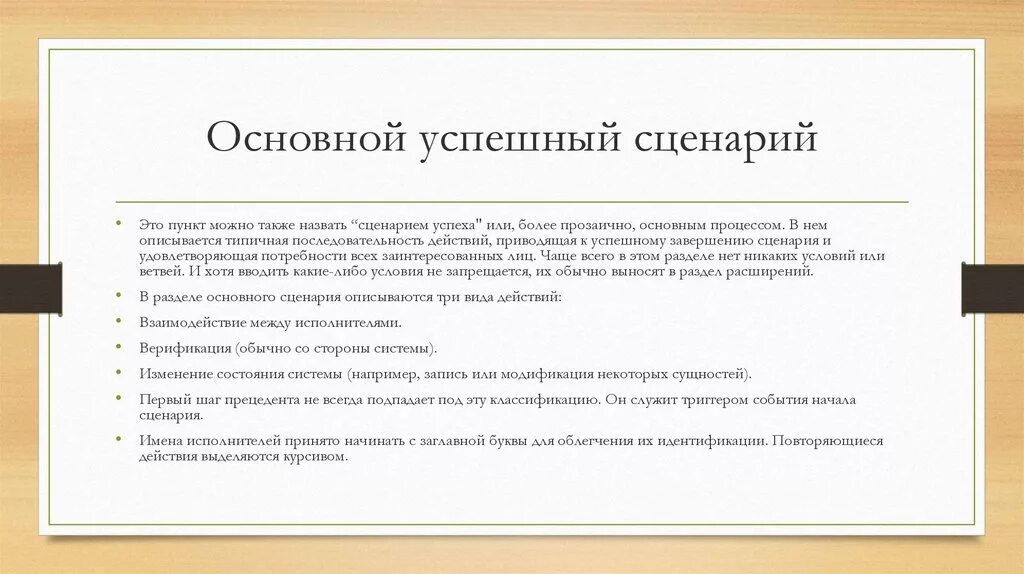 Основной успешный сценарий

• Это пункт можно также назвать “сценарием успеха" или, более прозаично, основным процессом. В нем описывается типичная последовательность действий, приводящая к успешному завершению сценария и удовлетворяющая потребности всех заинтересованных лиц. Чаще всего в этом разделе нет никаких условий или ветвей. И хотя вводить какие-либо условия не запрещается, их обычно выносят в раздел расширений.

• В разделе основного сценария описываются три вида действий:

• Взаимодействие между исполнителями.

• Верификация (обычно со стороны системы).

• Изменение состояния системы (например, запись или модификация некоторых сущностей).

• Первый шаг прецедента не всегда подпадает под эту классификацию. Он служит триггером события начала сценария.

• Имена исполнителей принято начинать с заглавной буквы для облегчения их идентификации. Повторяющиеся действия выделяются курсивом.